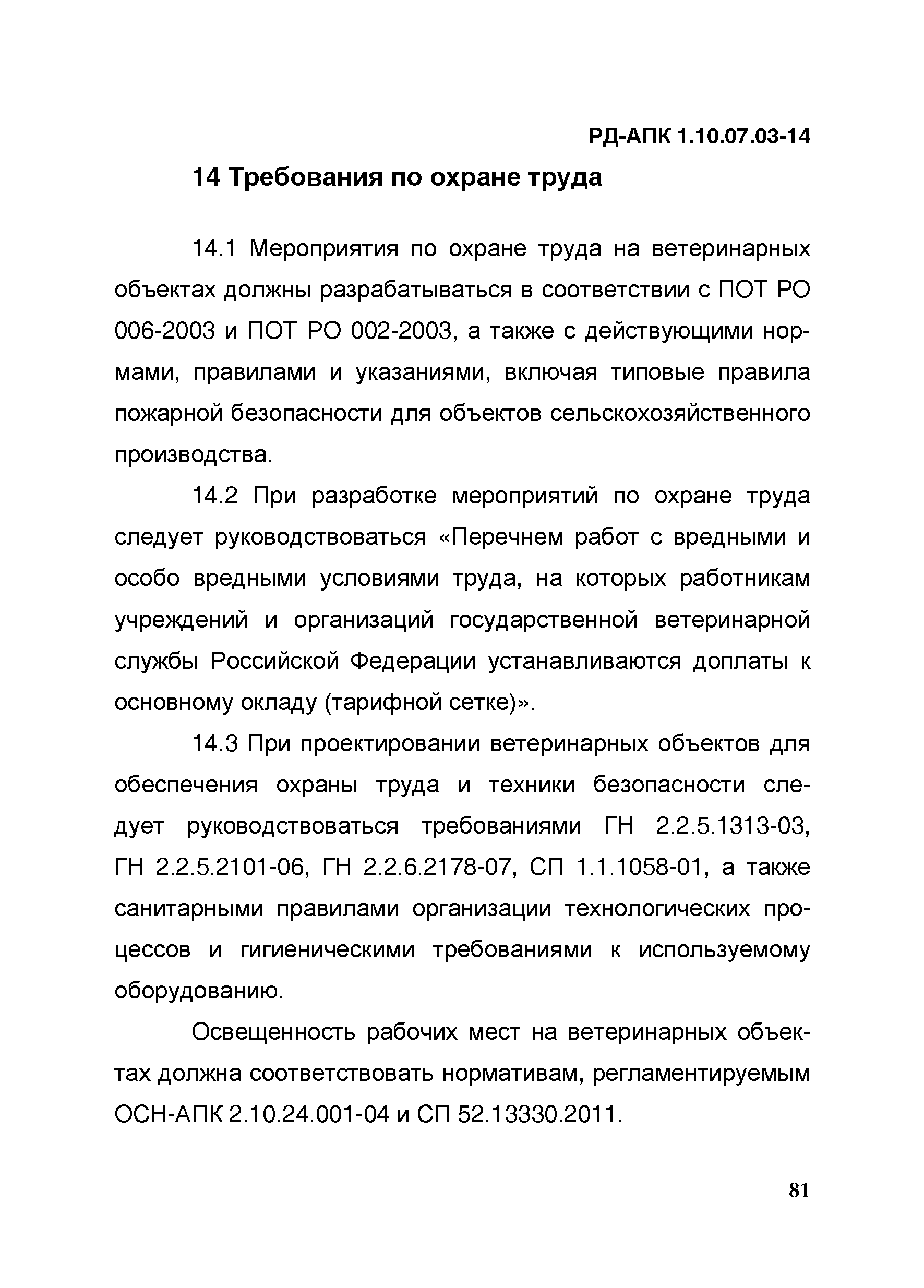 РД-АПК 1.10.07.03-14

14 Требования по охране труда

14.1 Мероприятия по охране труда на ветеринарных объектах должны разрабатываться в соответствии с ПОТ РО 006-2003 и ПОТ РО 002-2003, а также с действующими нормами, правилами и указаниями, включая типовые правила пожарной безопасности для объектов сельскохозяйственного производства.

14.2 При разработке мероприятий по охране труда следует руководствоваться «Перечнем работ с вредными и особо вредными условиями труда, на которых работникам учреждений и организаций государственной ветеринарной службы Российской Федерации устанавливаются доплаты к основному окладу (тарифной сетке)».

14.3 При проектировании ветеринарных объектов для обеспечения охраны труда и техники безопасности следует руководствоваться требованиями ГН 2.2.5.1313-03, ГН 2.2.5.2101-06, ГН 2.2.6.2178-07, СП 1.1.1058-01, а также санитарными правилами организации технологических процессов и гигиеническими требованиями к используемому оборудованию.

Освещенность рабочих мест на ветеринарных объектах должна соответствовать нормативам, регламентируемым ОСН-АПК 2.10.24.001-04 и СП 52.13330.2011.

81